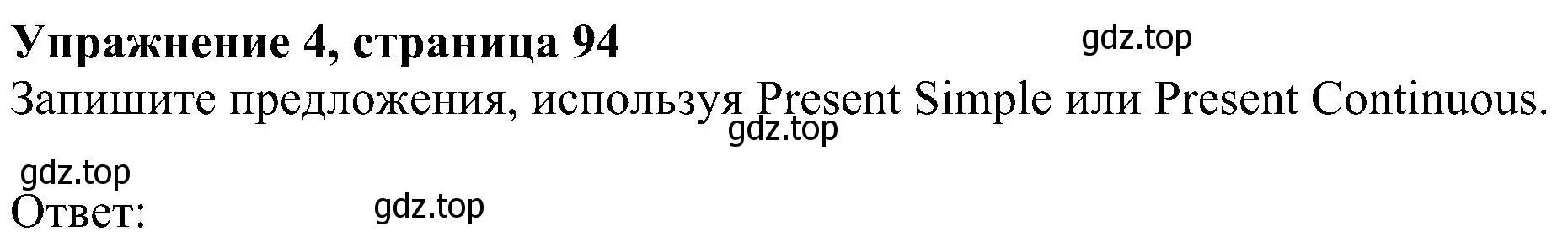 Упражнение 4, страница 94
gdz.top
Запишите предложения, используя Present Simple или Present Continuous.
gdz.top
gdz.top
Ответ:
gdz.top